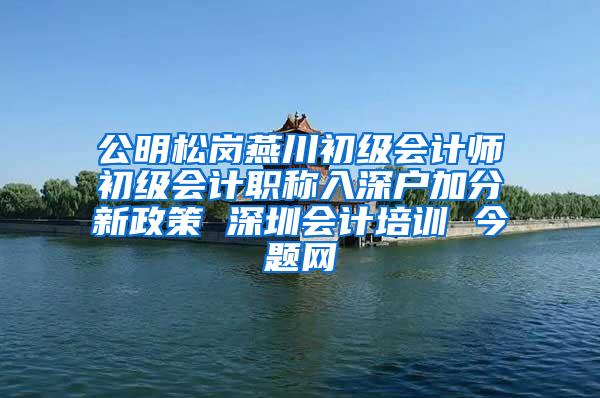 公明松岗燕川初级会计师初级会计职称入深户加分新政策 深圳会计培训 今题网